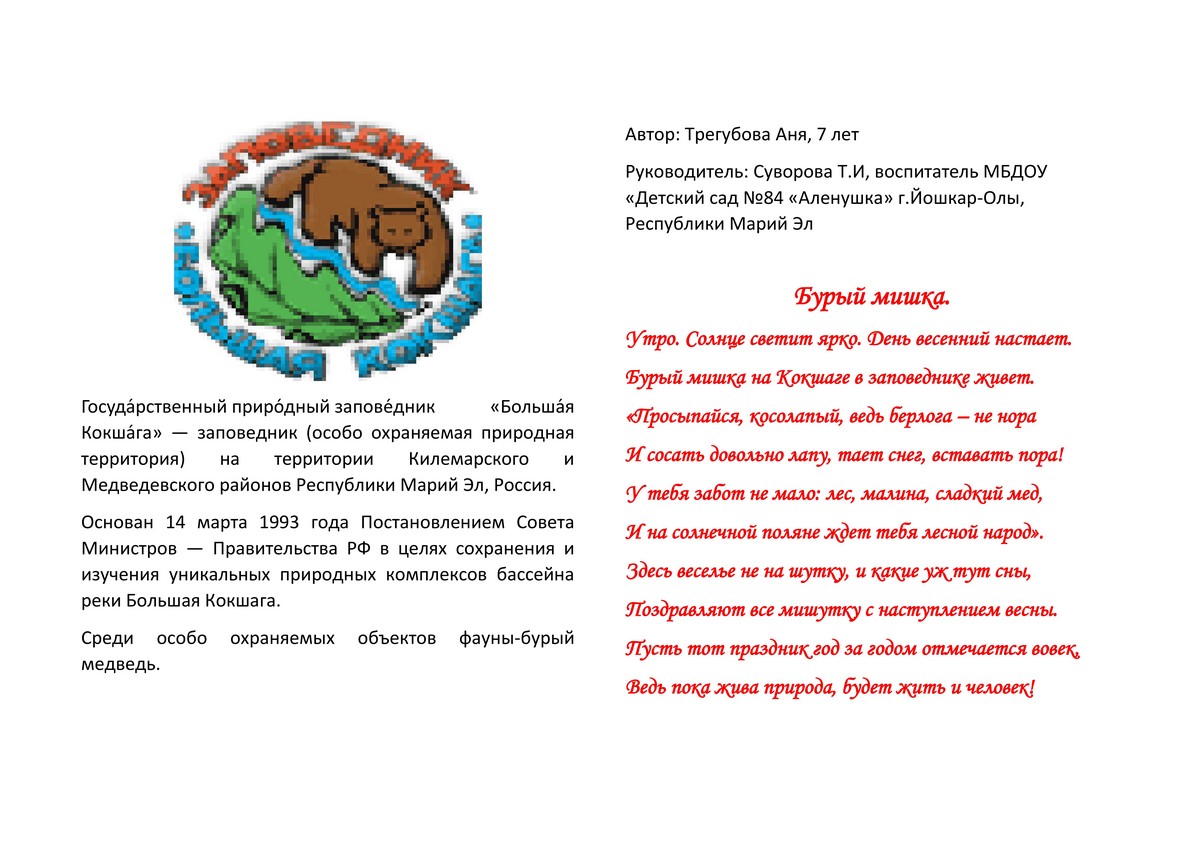 ЗАПОВЕДНИК
БОЛЬШАЯ КОКШАГА

Госуда́рственный приро́дный запове́дник «Больша́я Кокша́га» — заповедник (особо охраняемая природная территория) на территории Килемарского и Медведевского районов Республики Марий Эл, Россия.

Основан 14 марта 1993 года Постановлением Совета Министров — Правительства РФ в целях сохранения и изучения уникальных природных комплексов бассейна реки Большая Кокшага.

Среди особо охраняемых объектов фауны-бурый медведь.

Автор: Трегубова Аня, 7 лет

Руководитель: Суворова Т.И, воспитатель МБДОУ «Детский сад №84 «Аленушка» г.Йошкар-Олы, Республики Марий Эл

Бурый мишка.

Утро. Солнце светит ярко. День весенний настает.

Бурый мишка на Кокшаге в заповеднике живет.

«Просыпайся, косолапый, ведь берлога – не нора

И сосать довольно лапу, тает снег, вставать пора!

У тебя забот не мало: лес, малина, сладкий мед,

И на солнечной поляне ждет тебя лесной народ».

Здесь веселье не на шутку, и какие уж тут сны,

Поздравляют все мишутку с наступлением весны.

Пусть тот праздник год за годом отмечается вовек,

Ведь пока жива природа, будет жить и человек!